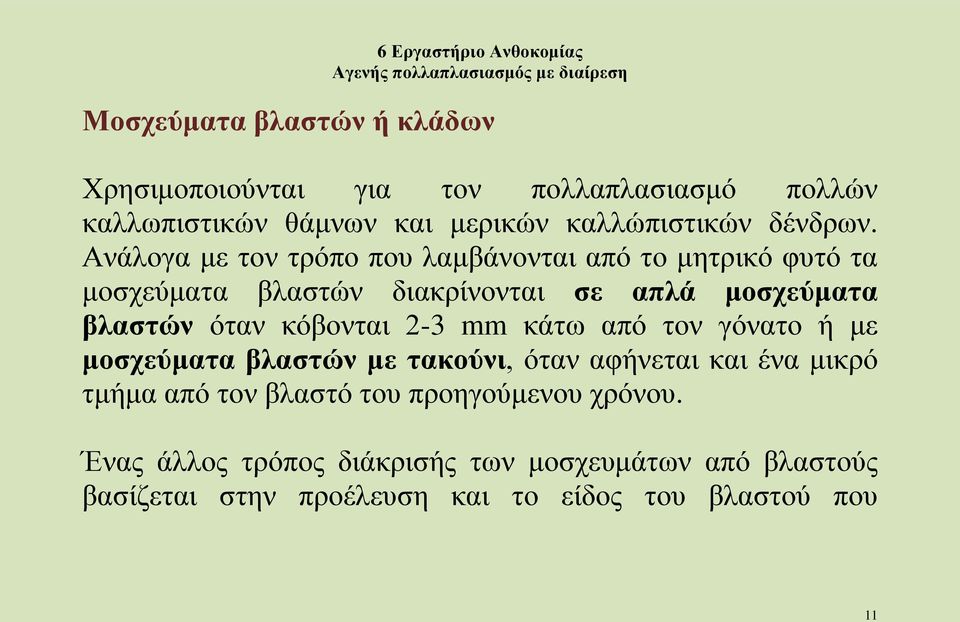 6 Εργαστήριο Ανθοκομίας
Αγενής πολλαπλασιασμός με διαίρεση

Μοσχεύματα βλαστών ή κλάδων

Χρησιμοποιούνται για τον πολλαπλασιασμό πολλών καλλωπιστικών θάμνων και μερικών καλλώπιστικών δένδρων. Ανάλογα με τον τρόπο που λαμβάνονται από το μητρικό φυτό τα μοσχεύματα βλαστών διακρίνονται σε απλά μοσχεύματα βλαστών όταν κόβονται 2-3 mm κάτω από τον γόνατο ή με μοσχεύματα βλαστών με τακούνι, όταν αφήνεται και ένα μικρό τμήμα από τον βλαστό του προηγούμενου χρόνου.

Ένας άλλος τρόπος διάκρισής των μοσχευμάτων από βλαστούς βασίζεται στην προέλευση και το είδος του βλαστού που

11